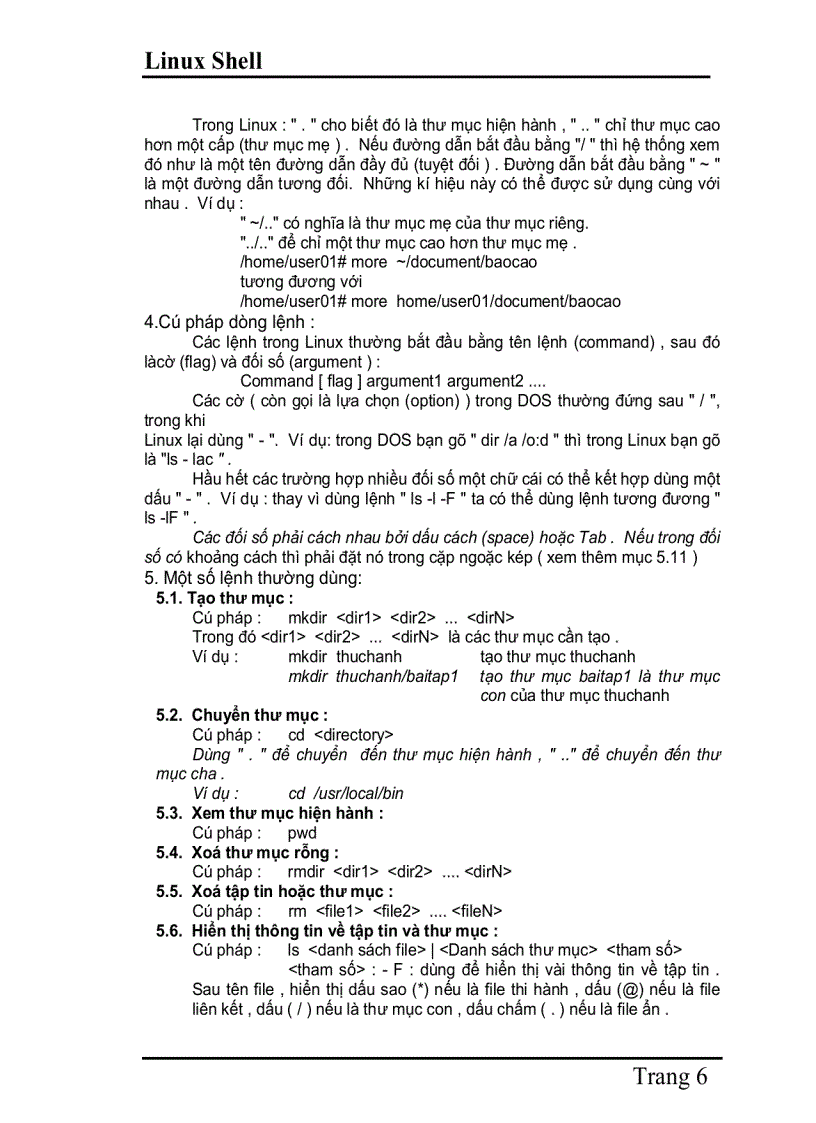 Linux Shell

Trong Linux : " . " cho biết đó là thư mục hiện hành , " .. " chỉ thư mục cao hơn một cấp (thư mục mẹ ) . Nếu đường dẫn bắt đầu bằng "/ " thì hệ thống xem đó như là một tên đường dẫn đầy đủ (tuyệt đối ) . Đường dẫn bắt đầu bằng " ~ " là một đường dẫn tương đối. Những kí hiệu này có thể được sử dụng cùng với nhau . Ví dụ :

" ~/.." có nghĩa là thư mục mẹ của thư mục riêng.
"../.." để chỉ một thư mục cao hơn thư mục mẹ .
/home/user01# more ~/document/baocao
tương đương với
/home/user01# more home/user01/document/baocao

4.Cú pháp dòng lệnh :

Các lệnh trong Linux thường bắt đầu bằng tên lệnh (command) , sau đó làcờ (flag) và đối số (argument ) :

Command [ flag ] argument1 argument2 ....

Các cờ ( còn gọi là lựa chọn (option) ) trong DOS thường đứng sau " / ", trong khi
Linux lại dùng " - ". Ví dụ: trong DOS bạn gõ " dir /a /o:d " thì trong Linux bạn gõ là "ls - lac " .

Hầu hết các trường hợp nhiều đối số một chữ cái có thể kết hợp dùng một dấu " - " . Ví dụ : thay vì dùng lệnh " ls -l -F " ta có thể dùng lệnh tương đương " ls -lF " .

Các đối số phải cách nhau bởi dấu cách (space) hoặc Tab . Nếu trong đối số có khoảng cách thì phải đặt nó trong cặp ngoặc kép ( xem thêm mục 5.11 )

5. Một số lệnh thường dùng:

5.1. Tạo thư mục :
Cú pháp : mkdir <dir1> <dir2> ... <dirN>
Trong đó <dir1> <dir2> ... <dirN> là các thư mục cần tạo .
Ví dụ : mkdir thuchanh tạo thư mục thuchanh
mkdir thuchanh/baitap1 tạo thư mục baitap1 là thư mục con của thư mục thuchanh

5.2. Chuyển thư mục :
Cú pháp : cd <directory>
Dùng " . " để chuyển đến thư mục hiện hành , " .." để chuyển đến thư mục cha .
Ví dụ : cd /usr/local/bin

5.3. Xem thư mục hiện hành :
Cú pháp : pwd

5.4. Xoá thư mục rỗng :
Cú pháp : rmdir <dir1> <dir2> .... <dirN>

5.5. Xoá tập tin hoặc thư mục :
Cú pháp : rm <file1> <file2> .... <fileN>

5.6. Hiển thị thông tin về tập tin và thư mục :
Cú pháp : ls <danh sách file> | <Danh sách thư mục> <tham số>
<tham số> : - F : dùng để hiển thị vài thông tin về tập tin . Sau tên file , hiển thị dấu sao (*) nếu là file thi hành , dấu (@) nếu là file liên kết , dấu ( / ) nếu là thư mục con , dấu chấm ( . ) nếu là file ẩn .

Trang 6